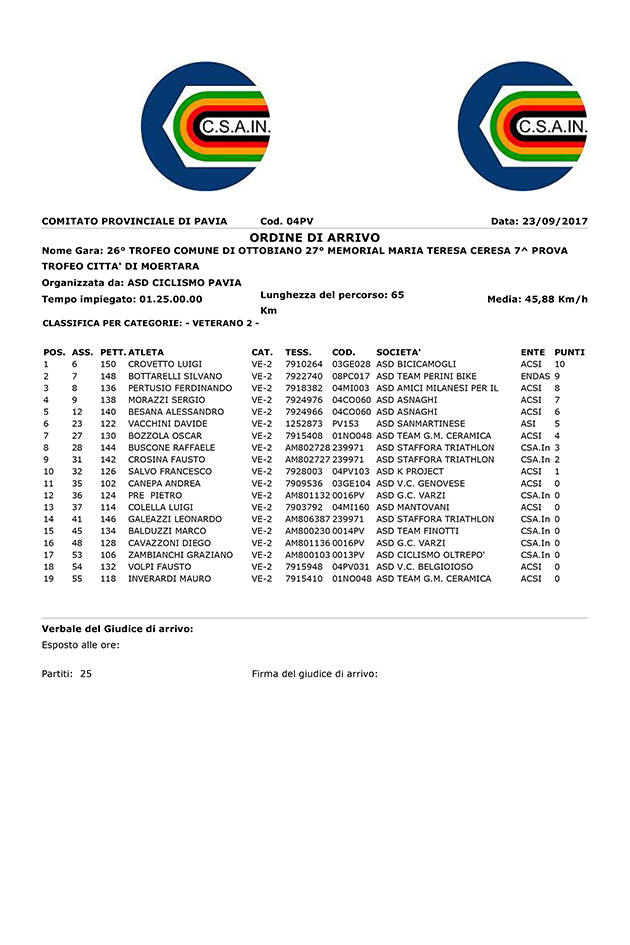 C.S.A.IN.

C.S.A.IN.

COMITATO PROVINCIALE DI PAVIA Cod. 04PV Data: 23/09/2017

ORDINE DI ARRIVO

Nome Gara: 26° TROFEO COMUNE DI OTTOBIANO 27° MEMORIAL MARIA TERESA CERESA 7^ PROVA TROFEO CITTA' DI MOERTARA

Organizzata da: ASD CICLISMO PAVIA

Tempo impiegato: 01.25.00.00

Lunghezza del percorso: 65 Km

Media: 45,88 Km/h

CLASSIFICA PER CATEGORIE: - VETERANO 2 -

| POS. | ASS. | PETT. | ATLETA | CAT. | TESS. | COD. | SOCIETA' | ENTE | PUNTI |
|---|---|---|---|---|---|---|---|---|---|
| 1 | 6 | 150 | CROVETTO LUIGI | VE-2 | 7910264 | 03GE028 | ASD BICICAMOGLI | ACSI | 10 |
| 2 | 7 | 148 | BOTTARELLI SILVANO | VE-2 | 7922740 | 08PC017 | ASD TEAM PERINI BIKE | ENDAS | 9 |
| 3 | 8 | 136 | PERTUSIO FERDINANDO | VE-2 | 7918382 | 04MI003 | ASD AMICI MILANESI PER IL | ACSI | 8 |
| 4 | 9 | 138 | MORAZZI SERGIO | VE-2 | 7924976 | 04CO060 | ASD ASNAGHI | ACSI | 7 |
| 5 | 12 | 140 | BESANA ALESSANDRO | VE-2 | 7924966 | 04CO060 | ASD ASNAGHI | ACSI | 6 |
| 6 | 23 | 122 | VACCHINI DAVIDE | VE-2 | 1252873 | PV153 | ASD SANMARTINESE | ASI | 5 |
| 7 | 27 | 130 | BOZZOLA OSCAR | VE-2 | 7915408 | 01NO048 | ASD TEAM G.M. CERAMICA | ACSI | 4 |
| 8 | 28 | 144 | BUSCONE RAFFAELE | VE-2 | AM802728 | 239971 | ASD STAFFORA TRIATHLON | CSA.In | 3 |
| 9 | 31 | 142 | CROSINA FAUSTO | VE-2 | AM802727 | 239971 | ASD STAFFORA TRIATHLON | CSA.In | 2 |
| 10 | 32 | 126 | SALVO FRANCESCO | VE-2 | 7928003 | 04PV103 | ASD K PROJECT | ACSI | 1 |
| 11 | 35 | 102 | CANEPA ANDREA | VE-2 | 7909536 | 03GE104 | ASD V.C. GENOVESE | ACSI | 0 |
| 12 | 36 | 124 | PRE PIETRO | VE-2 | AM801132 | 0016PV | ASD G.C. VARZI | CSA.In | 0 |
| 13 | 37 | 114 | COLELLA LUIGI | VE-2 | 7903792 | 04MI160 | ASD MANTOVANI | ACSI | 0 |
| 14 | 41 | 146 | GALEAZZI LEONARDO | VE-2 | AM806387 | 239971 | ASD STAFFORA TRIATHLON | CSA.In | 0 |
| 15 | 45 | 134 | BALDUZZI MARCO | VE-2 | AM800230 | 0014PV | ASD TEAM FINOTTI | CSA.In | 0 |
| 16 | 48 | 128 | CAVAZZONI DIEGO | VE-2 | AM801136 | 0016PV | ASD G.C. VARZI | CSA.In | 0 |
| 17 | 53 | 106 | ZAMBIANCHI GRAZIANO | VE-2 | AM800103 | 0013PV | ASD CICLISMO OLTREPO' | CSA.In | 0 |
| 18 | 54 | 132 | VOLPI FAUSTO | VE-2 | 7915948 | 04PV031 | ASD V.C. BELGIOIOSO | ACSI | 0 |
| 19 | 55 | 118 | INVERARDI MAURO | VE-2 | 7915410 | 01NO048 | ASD TEAM G.M. CERAMICA | ACSI | 0 |

Verbale del Giudice di arrivo:

Esposto alle ore:

Partiti: 25

Firma del giudice di arrivo: